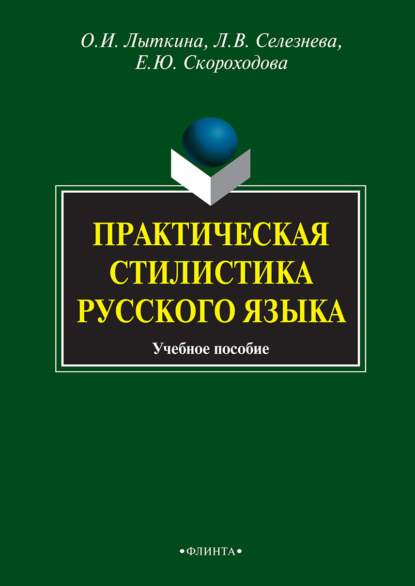 О.И. Лыткина, Л.В. Селезнева, Е.Ю. Скороходова

ПРАКТИЧЕСКАЯ СТИЛИСТИКА РУССКОГО ЯЗЫКА

Учебное пособие

•ФЛИНТА•